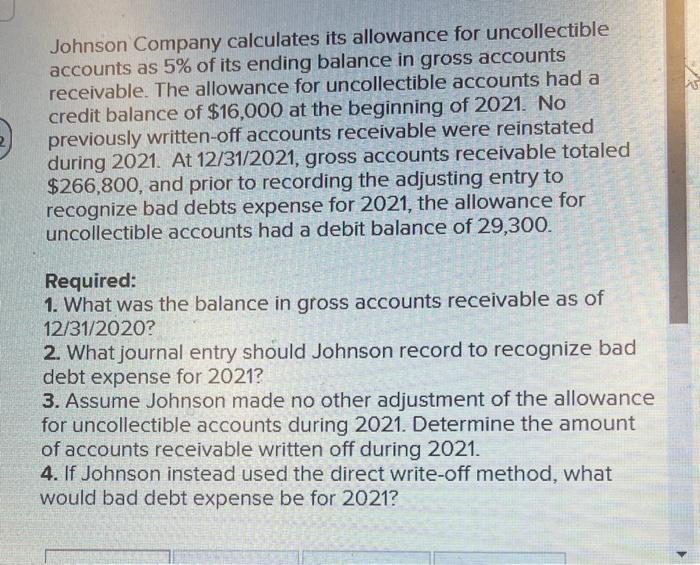 Johnson Company calculates its allowance for uncollectible accounts as 5% of its ending balance in gross accounts receivable. The allowance for uncollectible accounts had a credit balance of $16,000 at the beginning of 2021. No previously written-off accounts receivable were reinstated during 2021. At 12/31/2021, gross accounts receivable totaled $266,800, and prior to recording the adjusting entry to recognize bad debts expense for 2021, the allowance for uncollectible accounts had a debit balance of 29,300.

Required:
1. What was the balance in gross accounts receivable as of 12/31/2020?
2. What journal entry should Johnson record to recognize bad debt expense for 2021?
3. Assume Johnson made no other adjustment of the allowance for uncollectible accounts during 2021. Determine the amount of accounts receivable written off during 2021.
4. If Johnson instead used the direct write-off method, what would bad debt expense be for 2021?